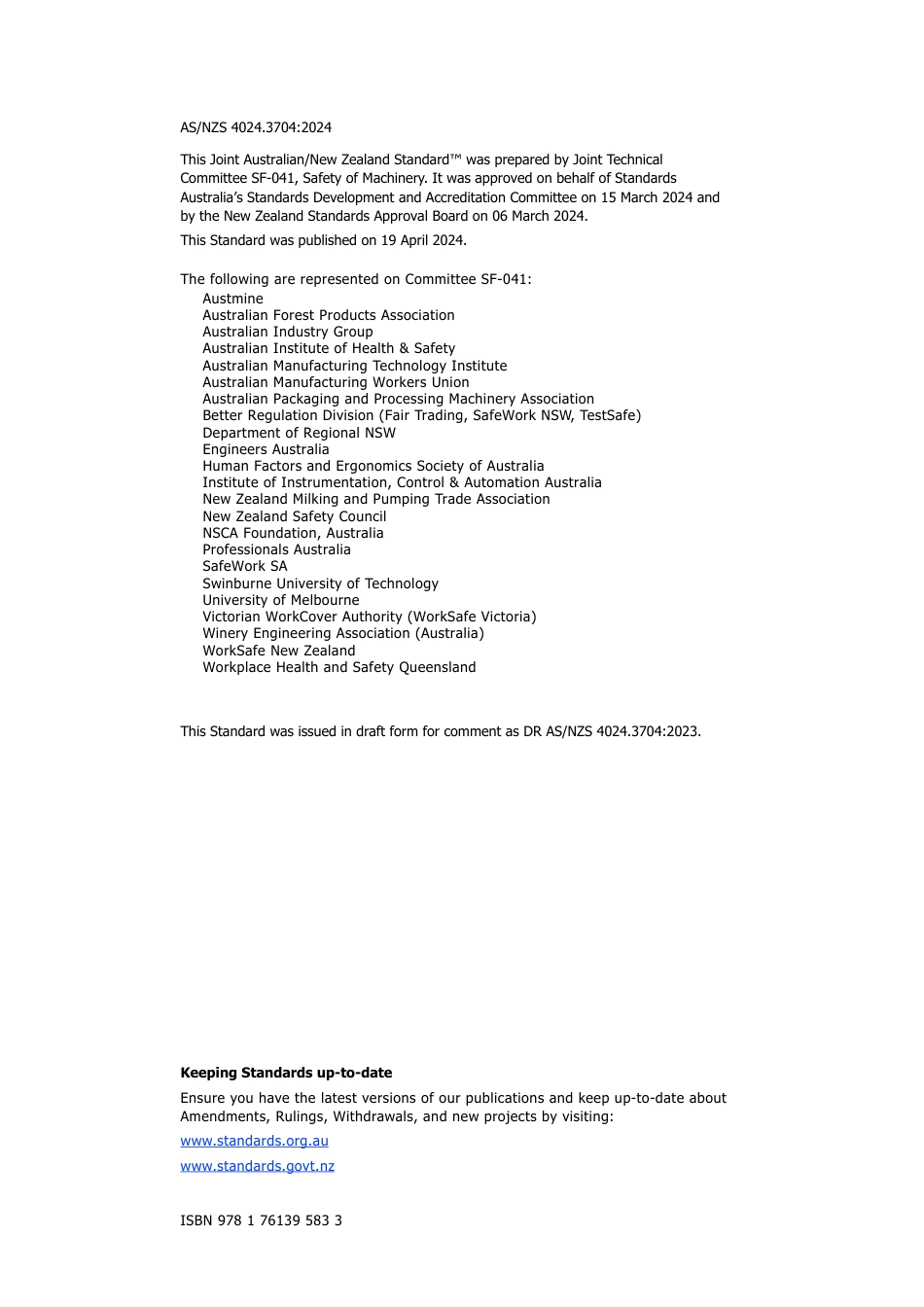 AS/NZS 4024.3704:2024

This Joint Australian/New Zealand Standard™ was prepared by Joint Technical Committee SF-041, Safety of Machinery. It was approved on behalf of Standards Australia's Standards Development and Accreditation Committee on 15 March 2024 and by the New Zealand Standards Approval Board on 06 March 2024.

This Standard was published on 19 April 2024.

The following are represented on Committee SF-041:
Austmine
Australian Forest Products Association
Australian Industry Group
Australian Institute of Health & Safety
Australian Manufacturing Technology Institute
Australian Manufacturing Workers Union
Australian Packaging and Processing Machinery Association
Better Regulation Division (Fair Trading, SafeWork NSW, TestSafe)
Department of Regional NSW
Engineers Australia
Human Factors and Ergonomics Society of Australia
Institute of Instrumentation, Control & Automation Australia
New Zealand Milking and Pumping Trade Association
New Zealand Safety Council
NSCA Foundation, Australia
Professionals Australia
SafeWork SA
Swinburne University of Technology
University of Melbourne
Victorian WorkCover Authority (WorkSafe Victoria)
Winery Engineering Association (Australia)
WorkSafe New Zealand
Workplace Health and Safety Queensland

This Standard was issued in draft form for comment as DR AS/NZS 4024.3704:2023.

Keeping Standards up-to-date

Ensure you have the latest versions of our publications and keep up-to-date about Amendments, Rulings, Withdrawals, and new projects by visiting:

www.standards.org.au

www.standards.govt.nz

ISBN 978 1 76139 583 3